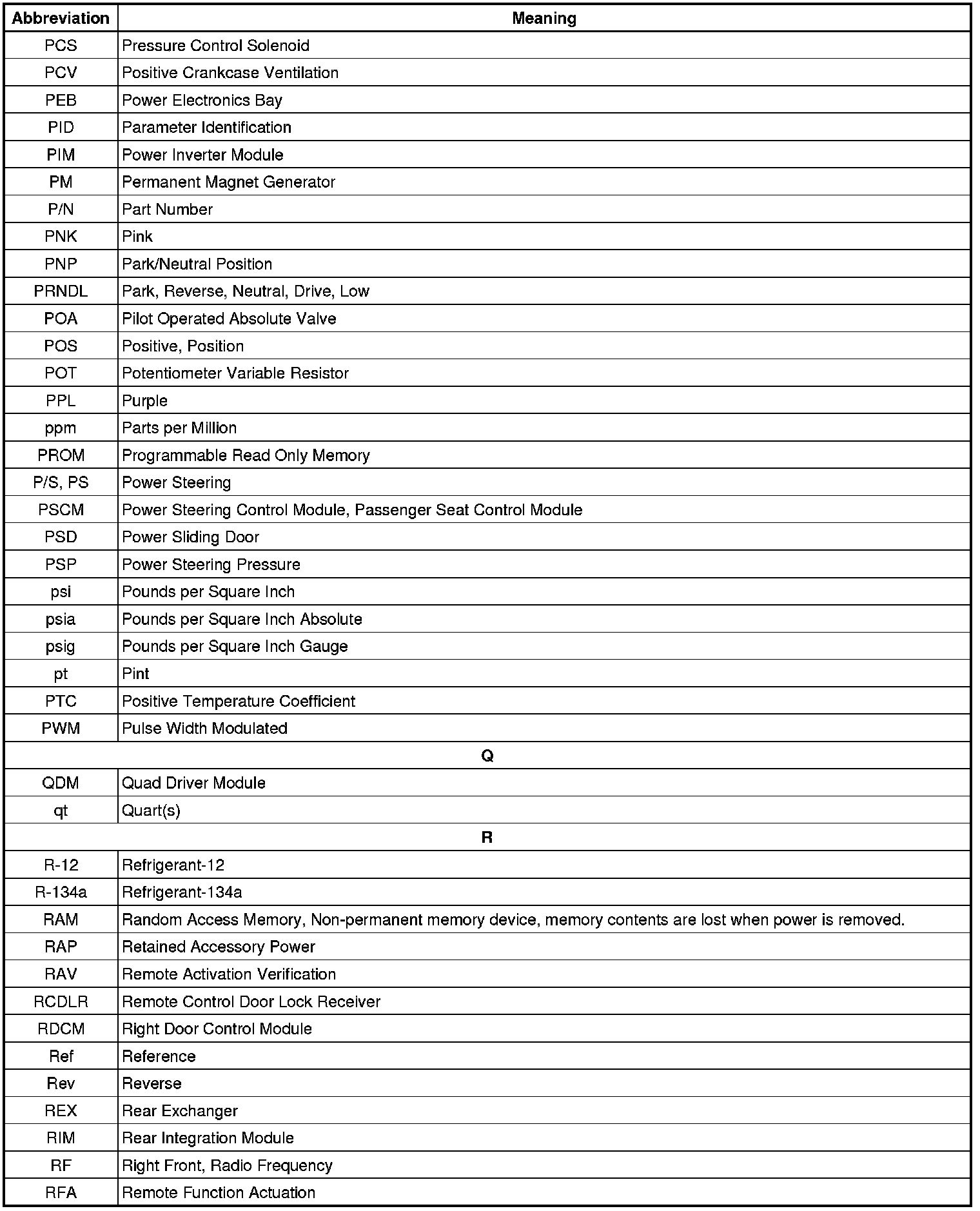 | Abbreviation | Meaning |
|---|---|
| PCS | Pressure Control Solenoid |
| PCV | Positive Crankcase Ventilation |
| PEB | Power Electronics Bay |
| PID | Parameter Identification |
| PIM | Power Inverter Module |
| PM | Permanent Magnet Generator |
| P/N | Part Number |
| PNK | Pink |
| PNP | Park/Neutral Position |
| PRNDL | Park, Reverse, Neutral, Drive, Low |
| POA | Pilot Operated Absolute Valve |
| POS | Positive, Position |
| POT | Potentiometer Variable Resistor |
| PPL | Purple |
| ppm | Parts per Million |
| PROM | Programmable Read Only Memory |
| P/S, PS | Power Steering |
| PSCM | Power Steering Control Module, Passenger Seat Control Module |
| PSD | Power Sliding Door |
| PSP | Power Steering Pressure |
| psi | Pounds per Square Inch |
| psia | Pounds per Square Inch Absolute |
| psig | Pounds per Square Inch Gauge |
| pt | Pint |
| PTC | Positive Temperature Coefficient |
| PWM | Pulse Width Modulated |
| Q | |
| QDM | Quad Driver Module |
| qt | Quart(s) |
| R | |
| R-12 | Refrigerant-12 |
| R-134a | Refrigerant-134a |
| RAM | Random Access Memory, Non-permanent memory device, memory contents are lost when power is removed. |
| RAP | Retained Accessory Power |
| RAV | Remote Activation Verification |
| RCDLR | Remote Control Door Lock Receiver |
| RDCM | Right Door Control Module |
| Ref | Reference |
| Rev | Reverse |
| REX | Rear Exchanger |
| RIM | Rear Integration Module |
| RF | Right Front, Radio Frequency |
| RFA | Remote Function Actuation |